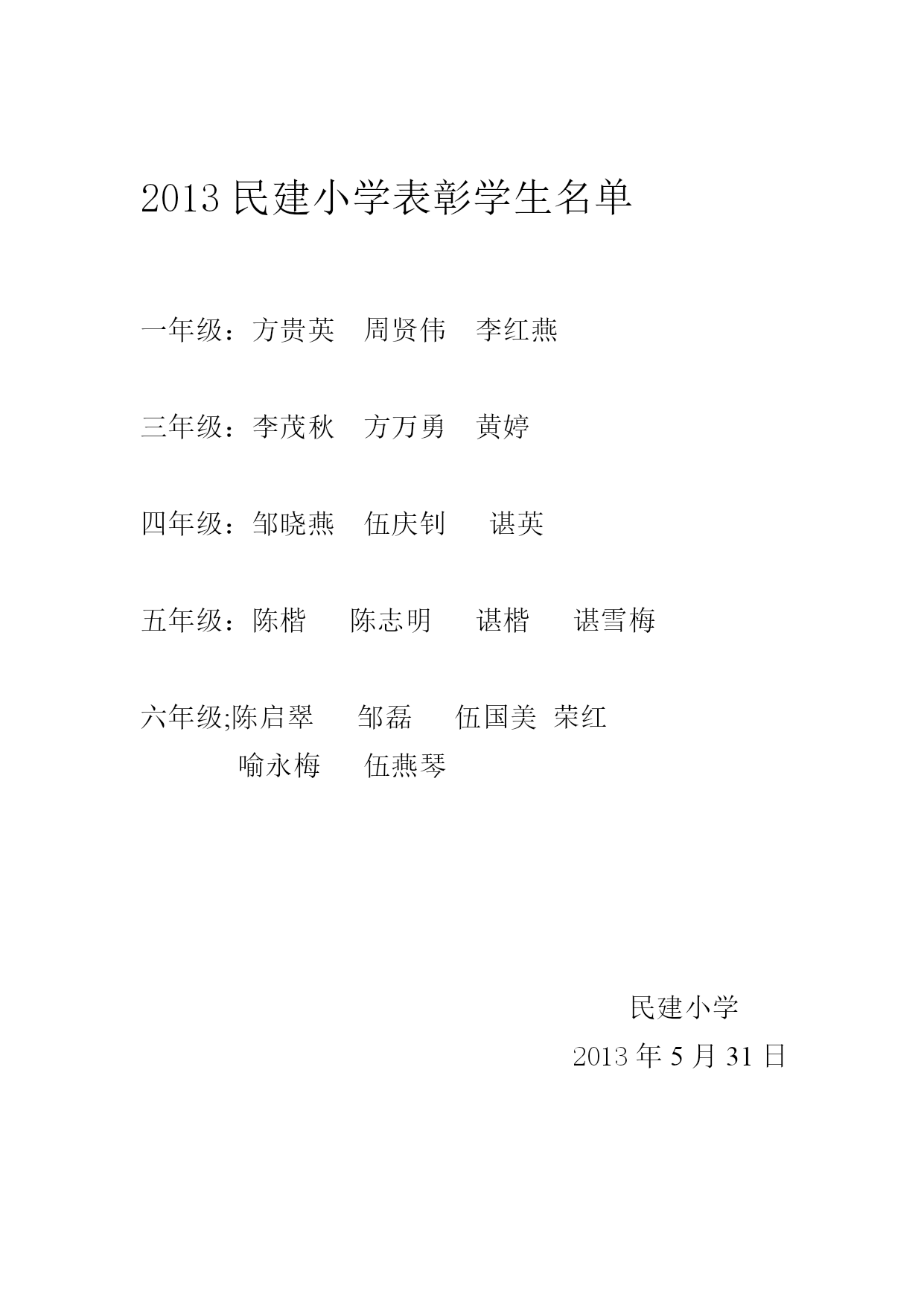 2013 民建小学表彰学生名单

一年级：方贵英　周贤伟　李红燕

三年级：李茂秋　方万勇　黄婷

四年级：邹晓燕　伍庆钊　谌英

五年级：陈楷　陈志明　谌楷　谌雪梅

六年级;陈启翠　邹磊　伍国美　荣红
喻永梅　伍燕琴

民建小学
2013 年 5 月 31 日